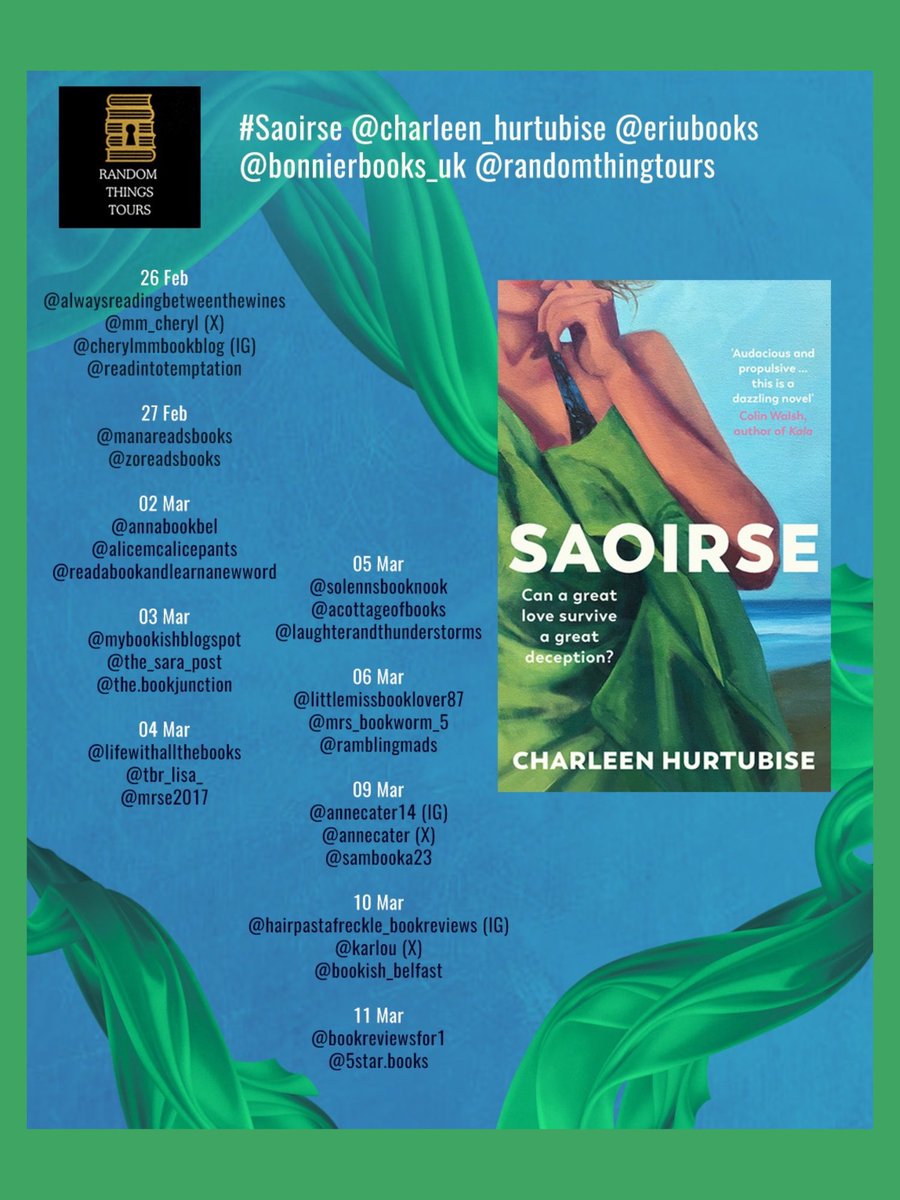 RANDOM THINGS TOURS

#Saoirse @charleen_hurtubise @eriubooks @bonnierbooks_uk @randomthingtours

26 Feb
@alwaysreadingbetweenthewines
@mm_cheryl (X)
@cherylmmbookblog (IG)
@readintotemptation

27 Feb
@manareadsbooks
@zoreadsbooks

02 Mar
@annabookbel
@alicemcalicepants
@readabookandlearnanewword

03 Mar
@mybookishblogspot
@the_sara_post
@the.bookjunction

04 Mar
@lifewithallthebooks
@tbr_lisa_
@mrse2017

05 Mar
@solennsbooknook
@acottageofbooks
@laughterandthunderstorms

06 Mar
@littlemissbooklover87
@mrs_bookworm_5
@ramblingmads

09 Mar
@annecater14 (IG)
@annecater (X)
@sambooka23

10 Mar
@hairpastafreckle_bookreviews (IG)
@karlou (X)
@bookish_belfast

11 Mar
@bookreviewsfor1
@5star.books

'Audacious and propulsive ... this is a dazzling novel'
Colin Walsh, author of Kala

SAOIRSE

Can a great love survive a great deception?

CHARLEEN HURTUBISE